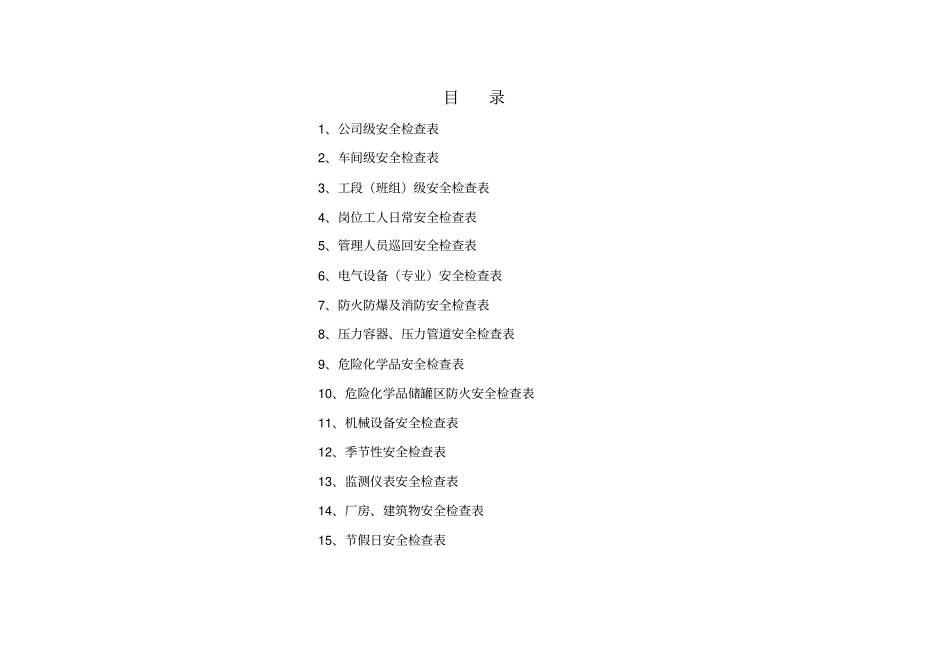 目　录

1、公司级安全检查表

2、车间级安全检查表

3、工段（班组）级安全检查表

4、岗位工人日常安全检查表

5、管理人员巡回安全检查表

6、电气设备（专业）安全检查表

7、防火防爆及消防安全检查表

8、压力容器、压力管道安全检查表

9、危险化学品安全检查表

10、危险化学品储罐区防火安全检查表

11、机械设备安全检查表

12、季节性安全检查表

13、监测仪表安全检查表

14、厂房、建筑物安全检查表

15、节假日安全检查表